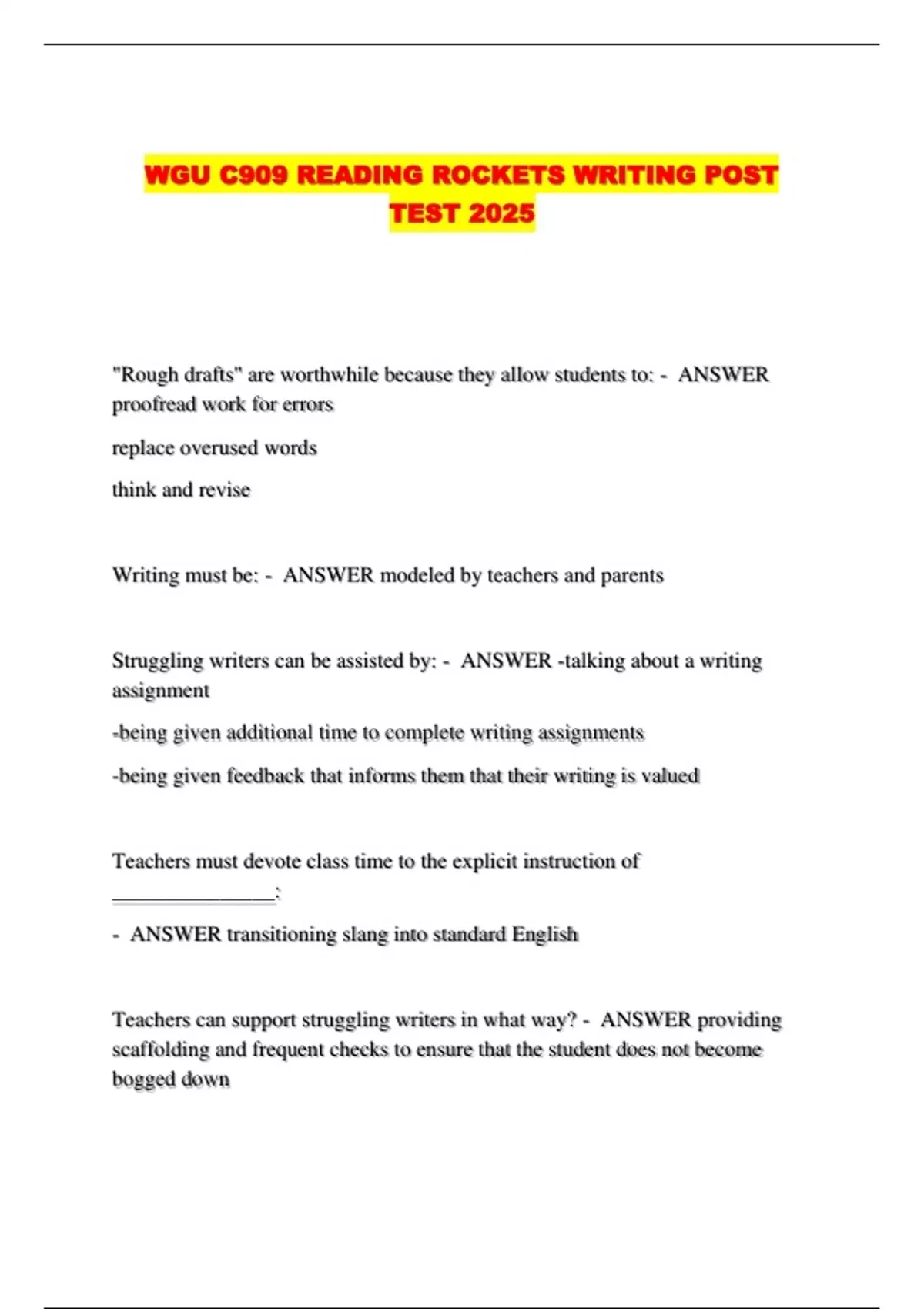 WGU C909 READING ROCKETS WRITING POST TEST 2025

"Rough drafts" are worthwhile because they allow students to: - ANSWER proofread work for errors

replace overused words

think and revise

Writing must be: - ANSWER modeled by teachers and parents

Struggling writers can be assisted by: - ANSWER -talking about a writing assignment

-being given additional time to complete writing assignments

-being given feedback that informs them that their writing is valued

Teachers must devote class time to the explicit instruction of ________________:

- ANSWER transitioning slang into standard English

Teachers can support struggling writers in what way? - ANSWER providing scaffolding and frequent checks to ensure that the student does not become bogged down